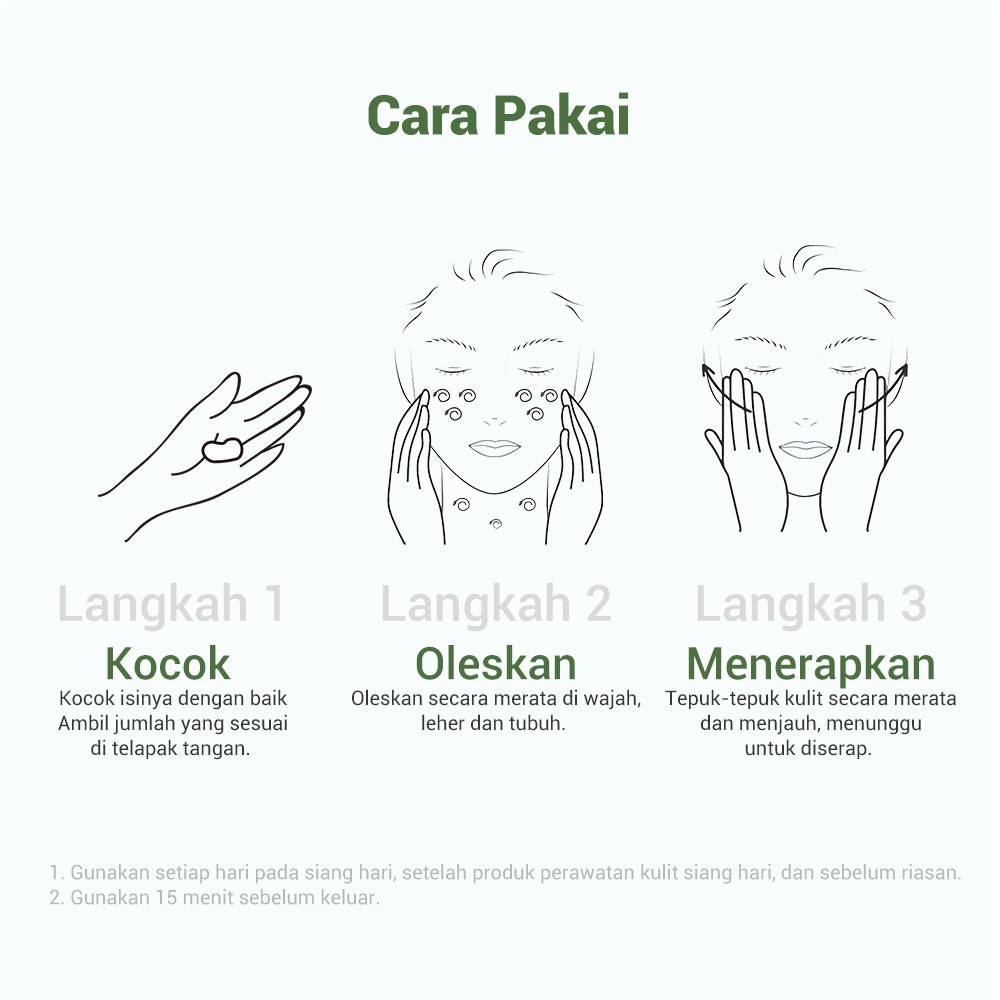 Cara Pakai

Langkah 1
Kocok
Kocok isinya dengan baik Ambil jumlah yang sesuai di telapak tangan.

Langkah 2
Oleskan
Oleskan secara merata di wajah, leher dan tubuh.

Langkah 3
Menerapkan
Tepuk-tepuk kulit secara merata dan menjauh, menunggu untuk diserap.

1. Gunakan setiap hari pada siang hari, setelah produk perawatan kulit siang hari, dan sebelum riasan.
2. Gunakan 15 menit sebelum keluar.